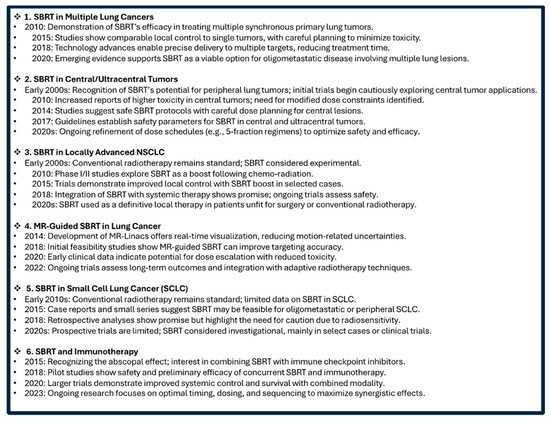 ❖ 1. SBRT in Multiple Lung Cancers
• 2010: Demonstration of SBRT's efficacy in treating multiple synchronous primary lung tumors.
• 2015: Studies show comparable local control to single tumors, with careful planning to minimize toxicity.
• 2018: Technology advances enable precise delivery to multiple targets, reducing treatment time.
• 2020: Emerging evidence supports SBRT as a viable option for oligometastatic disease involving multiple lung lesions.

❖ 2. SBRT in Central/Ultracentral Tumors
• Early 2000s: Recognition of SBRT's potential for peripheral lung tumors; initial trials begin cautiously exploring central tumor applications.
• 2010: Increased reports of higher toxicity in central tumors; need for modified dose constraints identified.
• 2014: Studies suggest safe SBRT protocols with careful dose planning for central lesions.
• 2017: Guidelines establish safety parameters for SBRT in central and ultracentral tumors.
• 2020s: Ongoing refinement of dose schedules (e.g., 5-fraction regimens) to optimize safety and efficacy.

❖ 3. SBRT in Locally Advanced NSCLC
• Early 2000s: Conventional radiotherapy remains standard; SBRT considered experimental.
• 2010: Phase I/II studies explore SBRT as a boost following chemo-radiation.
• 2015: Trials demonstrate improved local control with SBRT boost in selected cases.
• 2018: Integration of SBRT with systemic therapy shows promise; ongoing trials assess safety.
• 2020s: SBRT used as a definitive local therapy in patients unfit for surgery or conventional radiotherapy.

❖ 4. MR-Guided SBRT in Lung Cancer
• 2014: Development of MR-Linacs offers real-time visualization, reducing motion-related uncertainties.
• 2018: Initial feasibility studies show MR-guided SBRT can improve targeting accuracy.
• 2020: Early clinical data indicate potential for dose escalation with reduced toxicity.
• 2022: Ongoing trials assess long-term outcomes and integration with adaptive radiotherapy techniques.

❖ 5. SBRT in Small Cell Lung Cancer (SCLC)
• Early 2010s: Conventional radiotherapy remains standard; limited data on SBRT in SCLC.
• 2015: Case reports and small series suggest SBRT may be feasible for oligometastatic or peripheral SCLC.
• 2018: Retrospective analyses show promise but highlight the need for caution due to radiosensitivity.
• 2020s: Prospective trials are limited; SBRT considered investigational, mainly in select cases or clinical trials.

❖ 6. SBRT and Immunotherapy
• 2015: Recognizing the abscopal effect; interest in combining SBRT with immune checkpoint inhibitors.
• 2018: Pilot studies show safety and preliminary efficacy of concurrent SBRT and immunotherapy.
• 2020: Larger trials demonstrate improved systemic control and survival with combined modality.
• 2023: Ongoing research focuses on optimal timing, dosing, and sequencing to maximize synergistic effects.